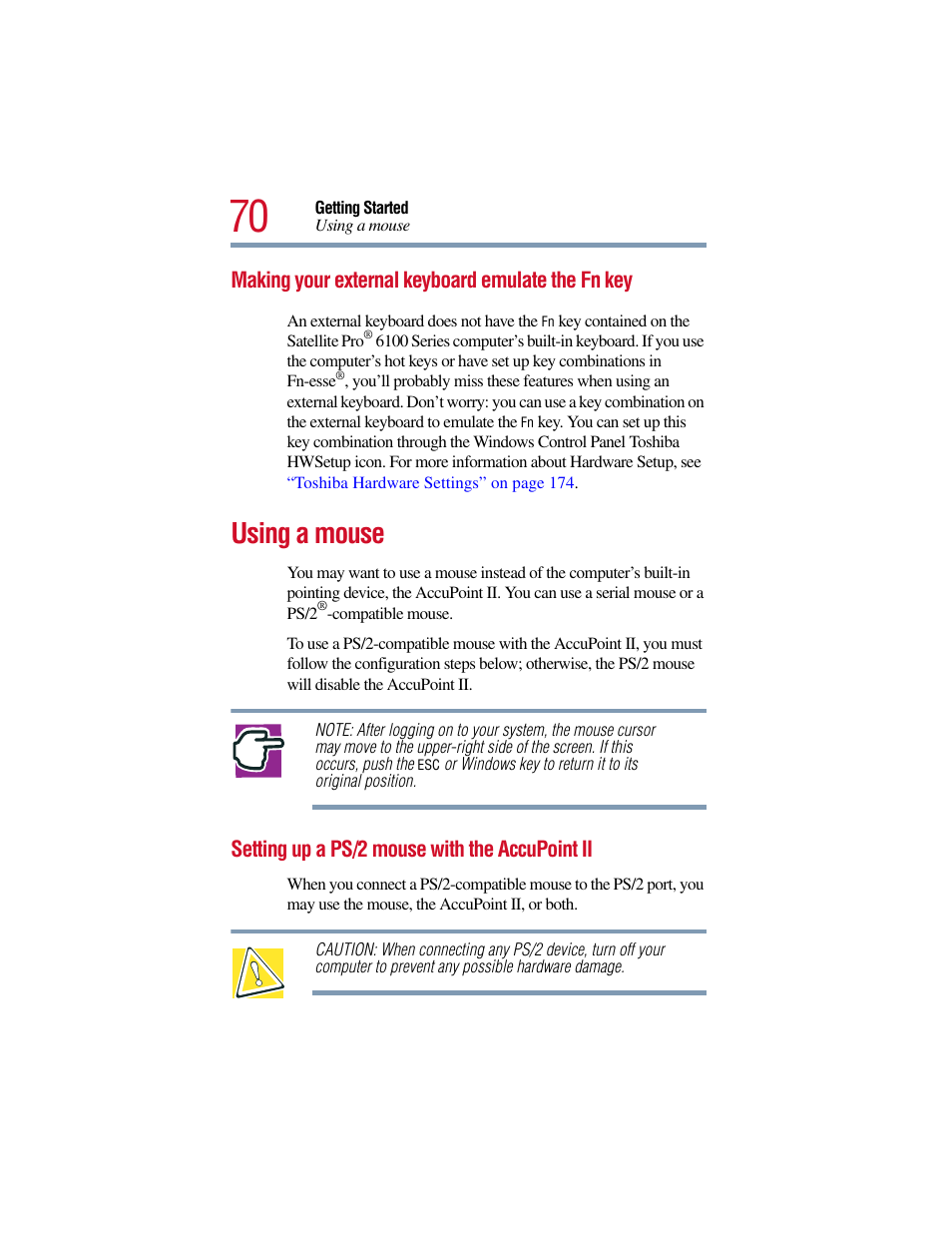 70 Getting Started
Using a mouse

Making your external keyboard emulate the Fn key

An external keyboard does not have the Fn key contained on the Satellite Pro® 6100 Series computer's built-in keyboard. If you use the computer's hot keys or have set up key combinations in Fn-esse®, you'll probably miss these features when using an external keyboard. Don't worry: you can use a key combination on the external keyboard to emulate the Fn key. You can set up this key combination through the Windows Control Panel Toshiba HWSetup icon. For more information about Hardware Setup, see "Toshiba Hardware Settings" on page 174.

Using a mouse

You may want to use a mouse instead of the computer's built-in pointing device, the AccuPoint II. You can use a serial mouse or a PS/2®-compatible mouse.

To use a PS/2-compatible mouse with the AccuPoint II, you must follow the configuration steps below; otherwise, the PS/2 mouse will disable the AccuPoint II.

NOTE: After logging on to your system, the mouse cursor may move to the upper-right side of the screen. If this occurs, push the ESC or Windows key to return it to its original position.

Setting up a PS/2 mouse with the AccuPoint II

When you connect a PS/2-compatible mouse to the PS/2 port, you may use the mouse, the AccuPoint II, or both.

CAUTION: When connecting any PS/2 device, turn off your computer to prevent any possible hardware damage.